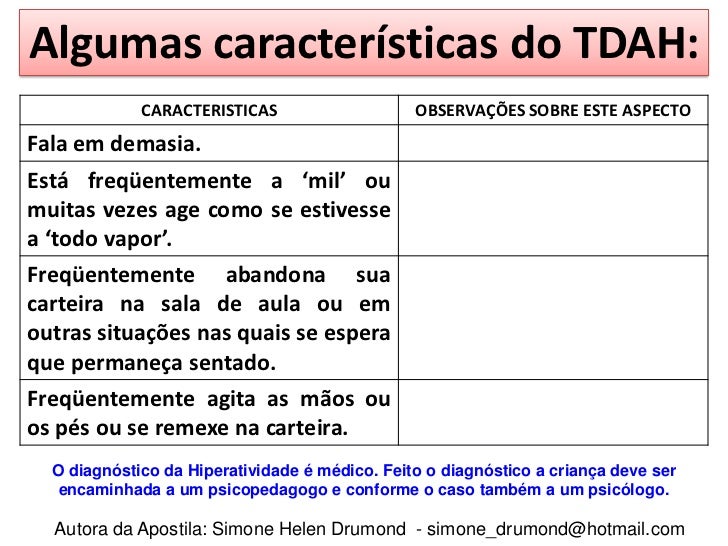 Algumas características do TDAH:

| CARACTERISTICAS | OBSERVAÇÕES SOBRE ESTE ASPECTO |
|---|---|
| Fala em demasia. | |
| Está freqüentemente a 'mil' ou muitas vezes age como se estivesse a 'todo vapor'. | |
| Freqüentemente abandona sua carteira na sala de aula ou em outras situações nas quais se espera que permaneça sentado. | |
| Freqüentemente agita as mãos ou os pés ou se remexe na carteira. | |

O diagnóstico da Hiperatividade é médico. Feito o diagnóstico a criança deve ser encaminhada a um psicopedagogo e conforme o caso também a um psicólogo.

Autora da Apostila: Simone Helen Drumond - simone_drumond@hotmail.com